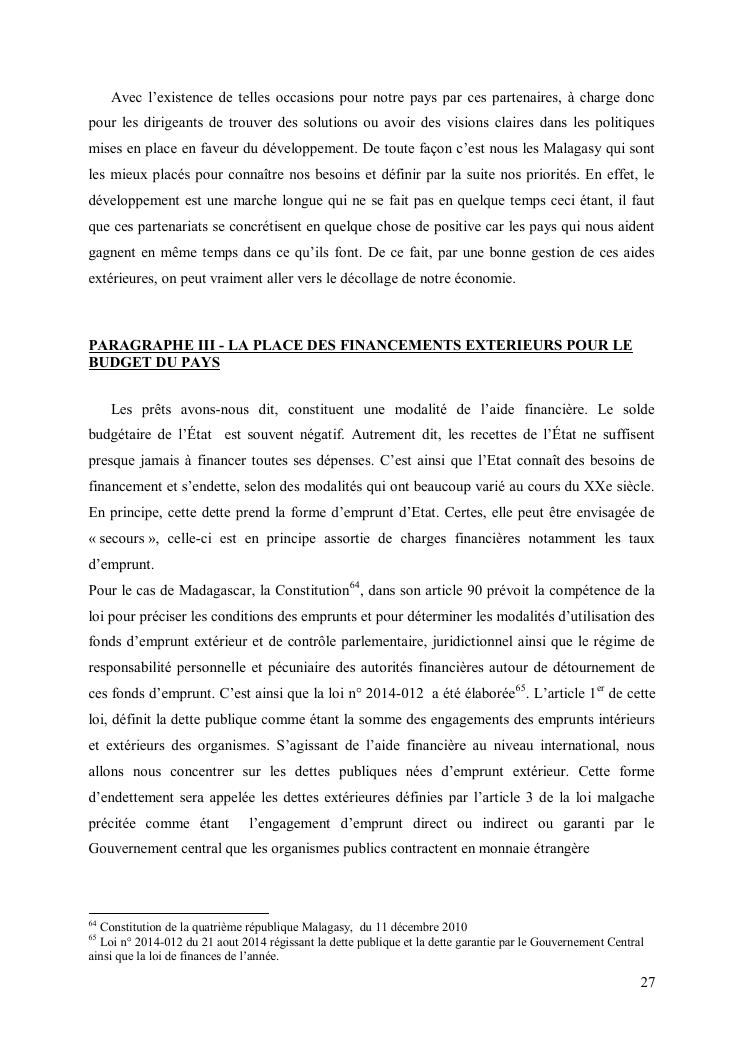 Avec l'existence de telles occasions pour notre pays par ces partenaires, à charge donc pour les dirigeants de trouver des solutions ou avoir des visions claires dans les politiques mises en place en faveur du développement. De toute façon c'est nous les Malagasy qui sont les mieux placés pour connaître nos besoins et définir par la suite nos priorités. En effet, le développement est une marche longue qui ne se fait pas en quelque temps ceci étant, il faut que ces partenariats se concrétisent en quelque chose de positive car les pays qui nous aident gagnent en même temps dans ce qu'ils font. De ce fait, par une bonne gestion de ces aides extérieures, on peut vraiment aller vers le décollage de notre économie.

PARAGRAPHE III - LA PLACE DES FINANCEMENTS EXTERIEURS POUR LE BUDGET DU PAYS

Les prêts avons-nous dit, constituent une modalité de l'aide financière. Le solde budgétaire de l'État est souvent négatif. Autrement dit, les recettes de l'État ne suffisent presque jamais à financer toutes ses dépenses. C'est ainsi que l'Etat connaît des besoins de financement et s'endette, selon des modalités qui ont beaucoup varié au cours du XXe siècle. En principe, cette dette prend la forme d'emprunt d'Etat. Certes, elle peut être envisagée de « secours », celle-ci est en principe assortie de charges financières notamment les taux d'emprunt.
Pour le cas de Madagascar, la Constitution$^{64}$, dans son article 90 prévoit la compétence de la loi pour préciser les conditions des emprunts et pour déterminer les modalités d'utilisation des fonds d'emprunt extérieur et de contrôle parlementaire, juridictionnel ainsi que le régime de responsabilité personnelle et pécuniaire des autorités financières autour de détournement de ces fonds d'emprunt. C'est ainsi que la loi n° 2014-012 a été élaborée$^{65}$. L'article 1$^{er}$ de cette loi, définit la dette publique comme étant la somme des engagements des emprunts intérieurs et extérieurs des organismes. S'agissant de l'aide financière au niveau international, nous allons nous concentrer sur les dettes publiques nées d'emprunt extérieur. Cette forme d'endettement sera appelée les dettes extérieures définies par l'article 3 de la loi malgache précitée comme étant l'engagement d'emprunt direct ou indirect ou garanti par le Gouvernement central que les organismes publics contractent en monnaie étrangère

$^{64}$ Constitution de la quatrième république Malagasy, du 11 décembre 2010
$^{65}$ Loi n° 2014-012 du 21 aout 2014 régissant la dette publique et la dette garantie par le Gouvernement Central ainsi que la loi de finances de l'année.

27